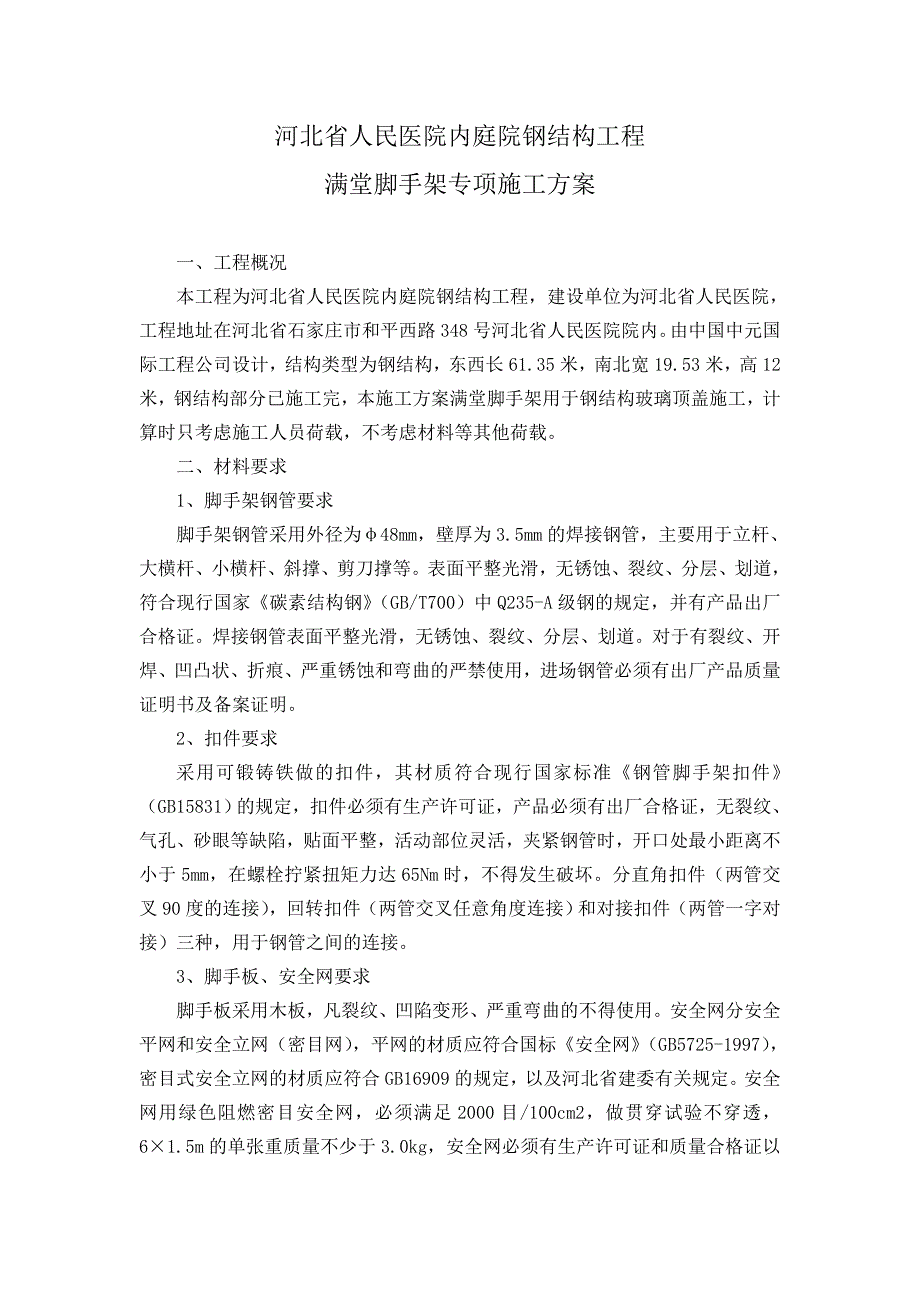 河北省人民医院内庭院钢结构工程

满堂脚手架专项施工方案

一、工程概况

本工程为河北省人民医院内庭院钢结构工程，建设单位为河北省人民医院，工程地址在河北省石家庄市和平西路348号河北省人民医院院内。由中国中元国际工程公司设计，结构类型为钢结构，东西长61.35米，南北宽19.53米，高12米，钢结构部分已施工完，本施工方案满堂脚手架用于钢结构玻璃顶盖施工，计算时只考虑施工人员荷载，不考虑材料等其他荷载。

二、材料要求

1、脚手架钢管要求

脚手架钢管采用外径为φ48mm，壁厚为3.5mm的焊接钢管，主要用于立杆、大横杆、小横杆、斜撑、剪刀撑等。表面平整光滑，无锈蚀、裂纹、分层、划道，符合现行国家《碳素结构钢》（GB/T700）中Q235-A级钢的规定，并有产品出厂合格证。焊接钢管表面平整光滑，无锈蚀、裂纹、分层、划道。对于有裂纹、开焊、凹凸状、折痕、严重锈蚀和弯曲的严禁使用，进场钢管必须有出厂产品质量证明书及备案证明。

2、扣件要求

采用可锻铸铁做的扣件，其材质符合现行国家标准《钢管脚手架扣件》（GB15831）的规定，扣件必须有生产许可证，产品必须有出厂合格证，无裂纹、气孔、砂眼等缺陷，贴面平整，活动部位灵活，夹紧钢管时，开口处最小距离不小于5mm，在螺栓拧紧扭矩力达65Nm时，不得发生破坏。分直角扣件（两管交叉90度的连接），回转扣件（两管交叉任意角度连接）和对接扣件（两管一字对接）三种，用于钢管之间的连接。

3、脚手板、安全网要求

脚手板采用木板，凡裂纹、凹陷变形、严重弯曲的不得使用。安全网分安全平网和安全立网（密目网），平网的材质应符合国标《安全网》（GB5725-1997），密目式安全立网的材质应符合GB16909的规定，以及河北省建委有关规定。安全网用绿色阻燃密目安全网，必须满足2000目/100cm2，做贯穿试验不穿透，6×1.5m的单张重质量不少于3.0kg，安全网必须有生产许可证和质量合格证以